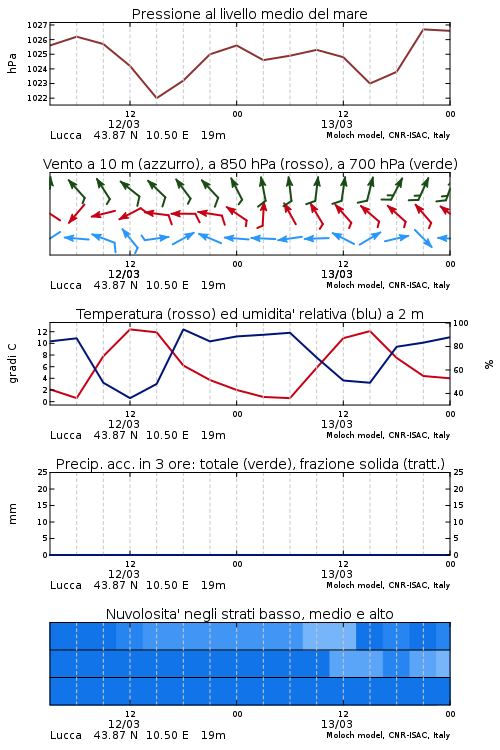 Pressione al livello medio del mare

hPa

1027
1026
1025
1024
1023
1022

12
12/03
00
12
13/03
00

Lucca 43.87 N 10.50 E 19m
Moloch model, CNR-ISAC, Italy

Vento a 10 m (azzurro), a 850 hPa (rosso), a 700 hPa (verde)

12
12/03
00
12
13/03
00

Lucca 43.87 N 10.50 E 19m
Moloch model, CNR-ISAC, Italy

Temperatura (rosso) ed umidita' relativa (blu) a 2 m

gradi C

12
10
8
6
4
2
0

100
80
60
40

%

12
12/03
00
12
13/03
00

Lucca 43.87 N 10.50 E 19m
Moloch model, CNR-ISAC, Italy

Precip. acc. in 3 ore: totale (verde), frazione solida (tratt.)

mm

25
20
15
10
5
0

25
20
15
10
5
0

12
12/03
00
12
13/03
00

Lucca 43.87 N 10.50 E 19m
Moloch model, CNR-ISAC, Italy

Nuvolosita' negli strati basso, medio e alto

12
12/03
00
12
13/03
00

Lucca 43.87 N 10.50 E 19m
Moloch model, CNR-ISAC, Italy